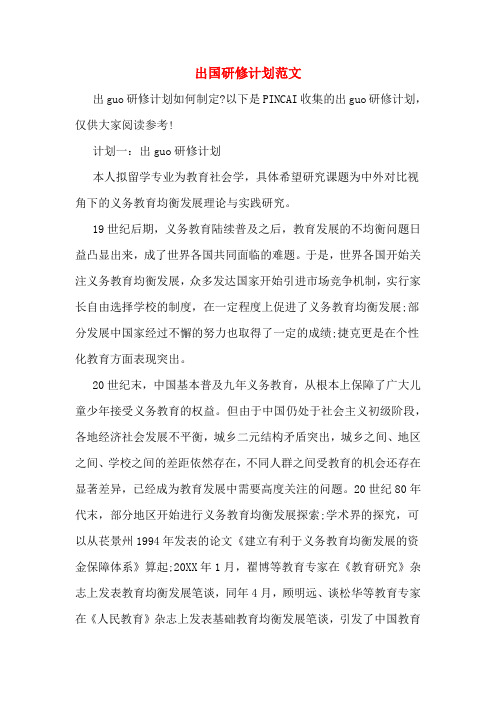 出国研修计划范文

出guo研修计划如何制定?以下是PINCAI收集的出guo研修计划，仅供大家阅读参考!

计划一：出guo研修计划

本人拟留学专业为教育社会学，具体希望研究课题为中外对比视角下的义务教育均衡发展理论与实践研究。

19世纪后期，义务教育陆续普及之后，教育发展的不均衡问题日益凸显出来，成了世界各国共同面临的难题。于是，世界各国开始关注义务教育均衡发展，众多发达国家开始引进市场竞争机制，实行家长自由选择学校的制度，在一定程度上促进了义务教育均衡发展;部分发展中国家经过不懈的努力也取得了一定的成绩;捷克更是在个性化教育方面表现突出。

20世纪末，中国基本普及九年义务教育，从根本上保障了广大儿童少年接受义务教育的权益。但由于中国仍处于社会主义初级阶段，各地经济社会发展不平衡，城乡二元结构矛盾突出，城乡之间、地区之间、学校之间的差距依然存在，不同人群之间受教育的机会还存在显著差异，已经成为教育发展中需要高度关注的问题。20世纪80年代末，部分地区开始进行义务教育均衡发展探索;学术界的探究，可以从苌景州1994年发表的论文《建立有利于义务教育均衡发展的资金保障体系》算起;20XX年1月，翟博等教育专家在《教育研究》杂志上发表教育均衡发展笔谈，同年4月，顾明远、谈松华等教育专家在《人民教育》杂志上发表基础教育均衡发展笔谈，引发了中国教育